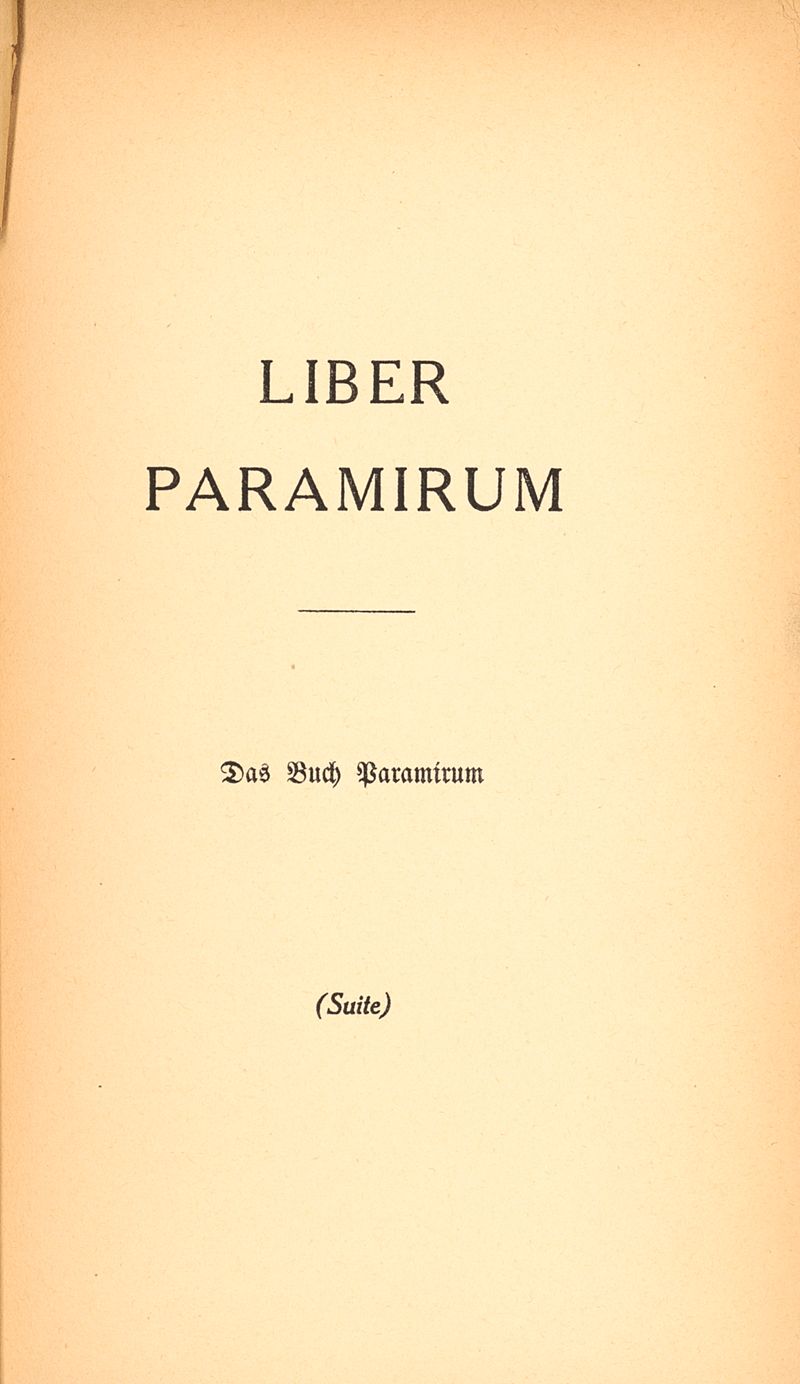 LIBER
PARAMIRUM

Das Buch Paramirum

(Suite)